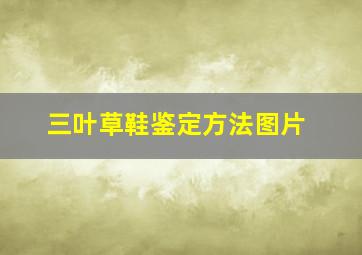 三叶草鞋鉴定方法图片